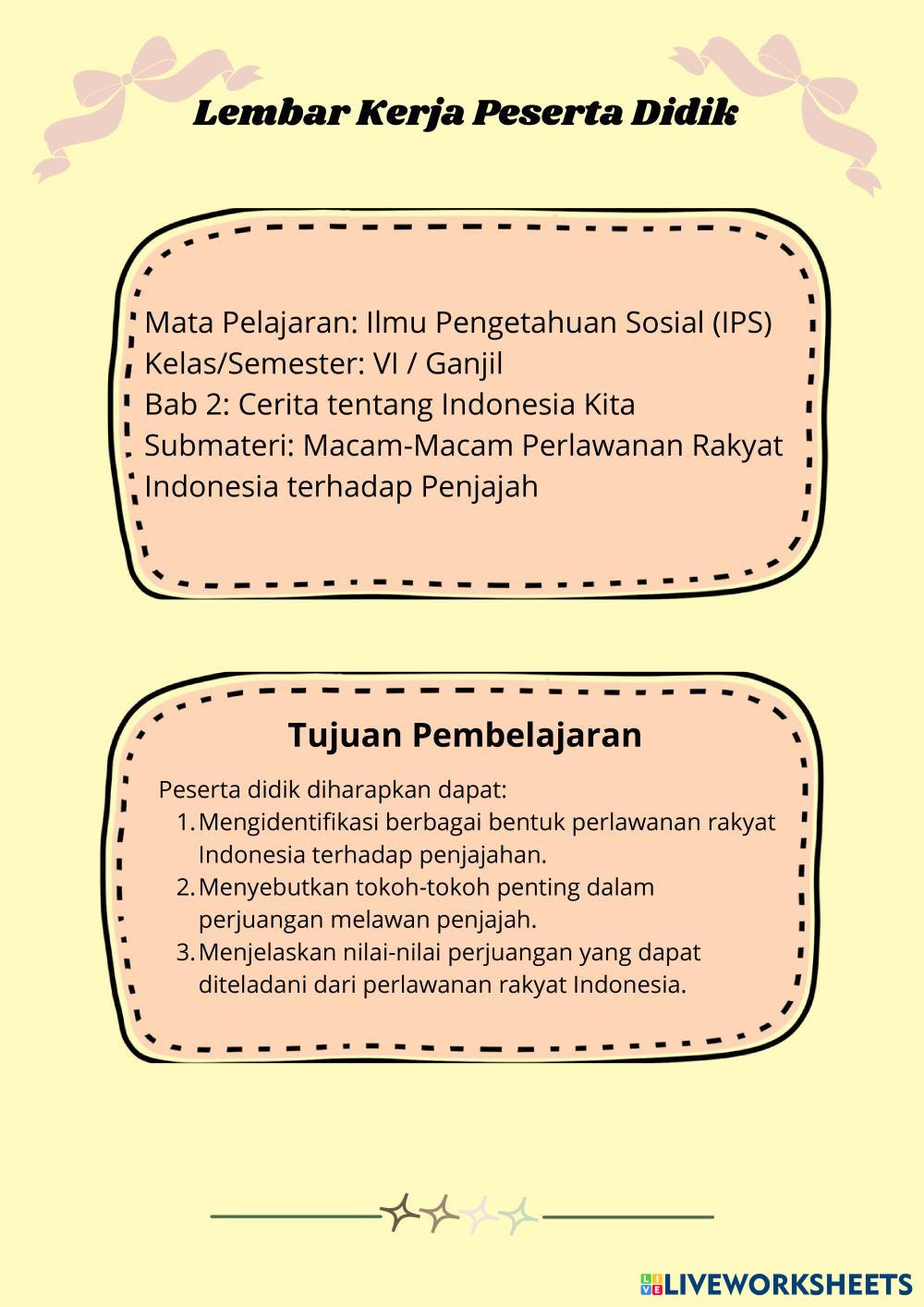 Lembar Kerja Peserta Didik

Mata Pelajaran: Ilmu Pengetahuan Sosial (IPS)
Kelas/Semester: VI / Ganjil
Bab 2: Cerita tentang Indonesia Kita
Submateri: Macam-Macam Perlawanan Rakyat Indonesia terhadap Penjajah

Tujuan Pembelajaran

Peserta didik diharapkan dapat:
1. Mengidentifikasi berbagai bentuk perlawanan rakyat Indonesia terhadap penjajahan.
2. Menyebutkan tokoh-tokoh penting dalam perjuangan melawan penjajah.
3. Menjelaskan nilai-nilai perjuangan yang dapat diteladani dari perlawanan rakyat Indonesia.

LIVEWORKSHEETS